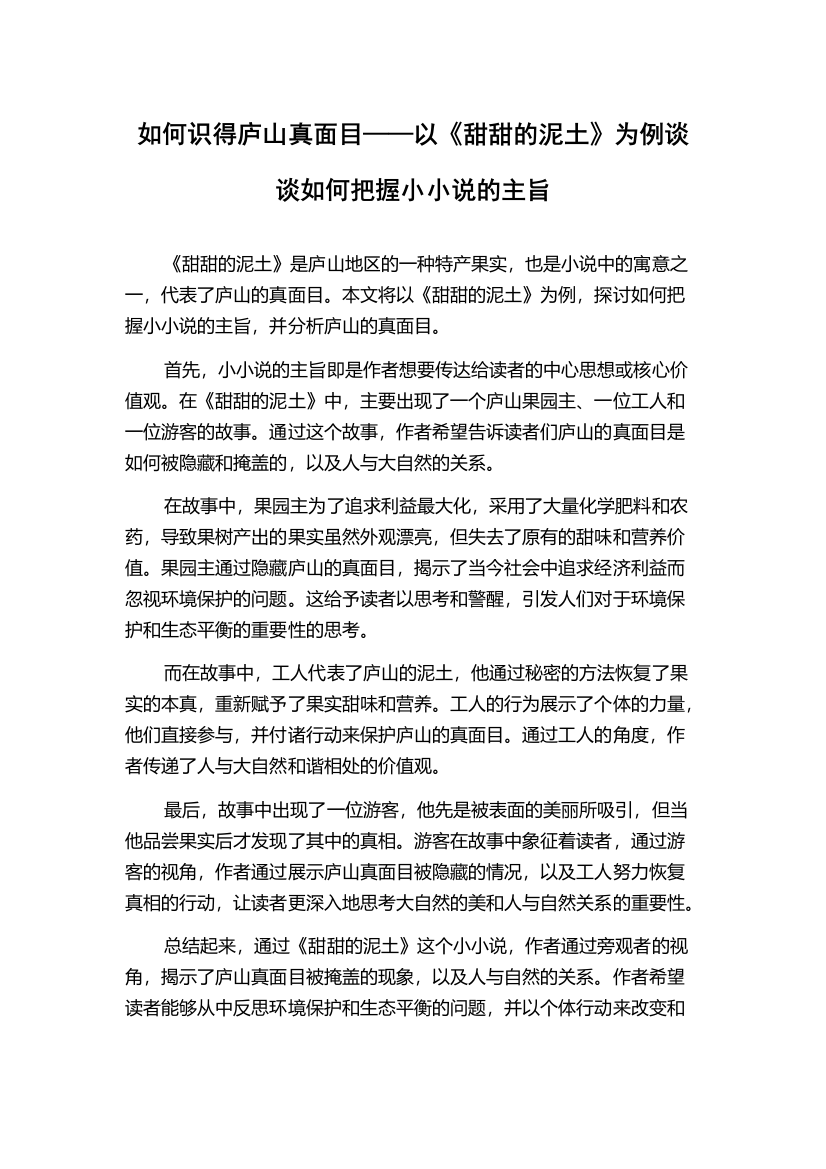 如何识得庐山真面目——以《甜甜的泥土》为例谈谈如何把握小小说的主旨

《甜甜的泥土》是庐山地区的一种特产果实，也是小说中的寓意之一，代表了庐山的真面目。本文将以《甜甜的泥土》为例，探讨如何把握小小说的主旨，并分析庐山的真面目。

首先，小小说的主旨即是作者想要传达给读者的中心思想或核心价值观。在《甜甜的泥土》中，主要出现了一个庐山果园主、一位工人和一位游客的故事。通过这个故事，作者希望告诉读者们庐山的真面目是如何被隐藏和掩盖的，以及人与大自然的关系。

在故事中，果园主为了追求利益最大化，采用了大量化学肥料和农药，导致果树产出的果实虽然外观漂亮，但失去了原有的甜味和营养价值。果园主通过隐藏庐山的真面目，揭示了当今社会中追求经济利益而忽视环境保护的问题。这给予读者以思考和警醒，引发人们对于环境保护和生态平衡的重要性的思考。

而在故事中，工人代表了庐山的泥土，他通过秘密的方法恢复了果实的本真，重新赋予了果实甜味和营养。工人的行为展示了个体的力量，他们直接参与，并付诸行动来保护庐山的真面目。通过工人的角度，作者传递了人与大自然和谐相处的价值观。

最后，故事中出现了一位游客，他先是被表面的美丽所吸引，但当他品尝果实后才发现了其中的真相。游客在故事中象征着读者，通过游客的视角，作者通过展示庐山真面目被隐藏的情况，以及工人努力恢复真相的行动，让读者更深入地思考大自然的美和人与自然关系的重要性。

总结起来，通过《甜甜的泥土》这个小小说，作者通过旁观者的视角，揭示了庐山真面目被掩盖的现象，以及人与自然的关系。作者希望读者能够从中反思环境保护和生态平衡的问题，并以个体行动来改变和